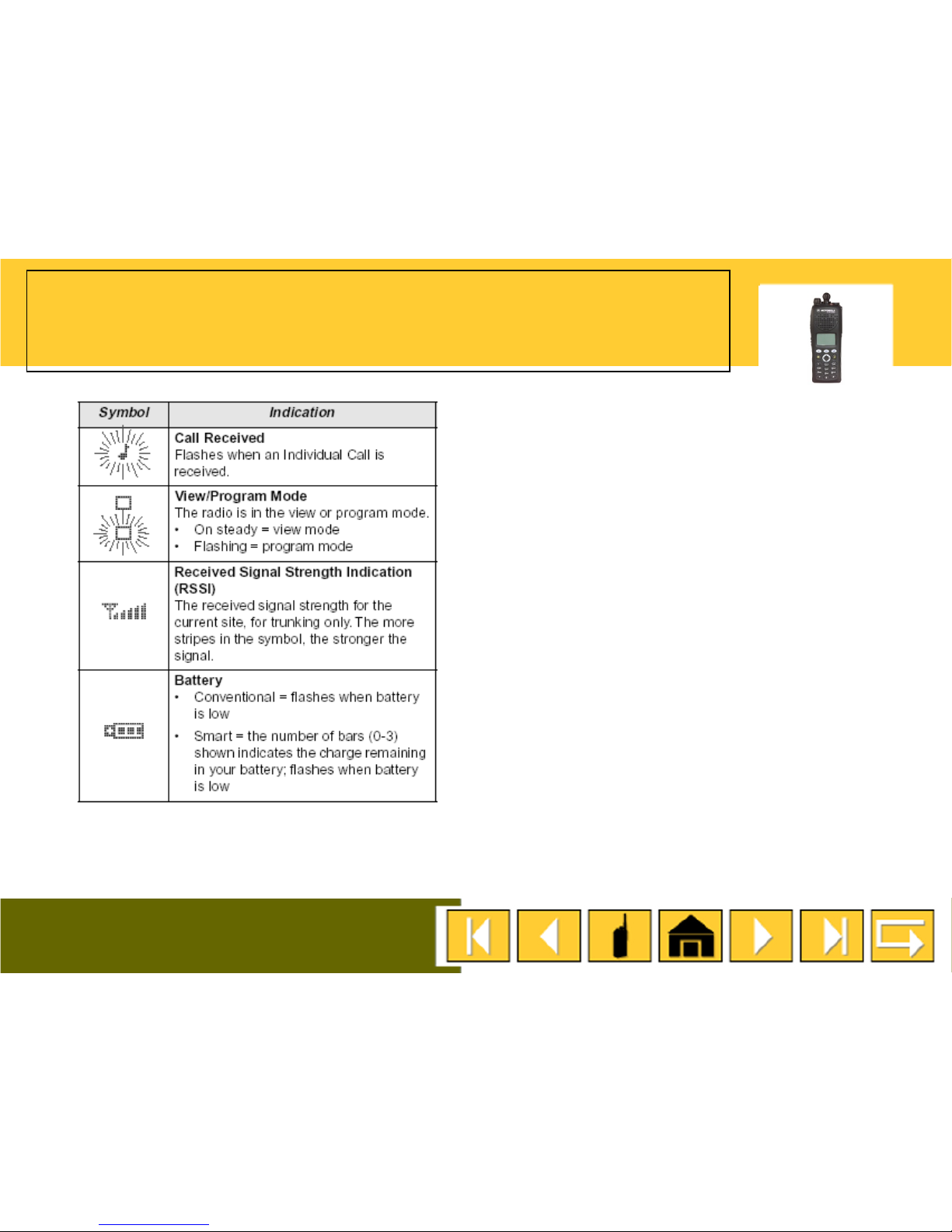 | Symbol | Indication |
|---|---|
| | **Call Received** Flashes when an Individual Call is received. |
| | **View/Program Mode** The radio is in the view or program mode. • On steady = view mode • Flashing = program mode |
| | **Received Signal Strength Indication (RSSI)** The received signal strength for the current site, for trunking only. The more stripes in the symbol, the stronger the signal. |
| | **Battery** • Conventional = flashes when battery is low • Smart = the number of bars (0-3) shown indicates the charge remaining in your battery; flashes when battery is low |